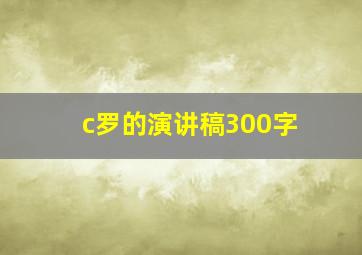 c罗的演讲稿300字